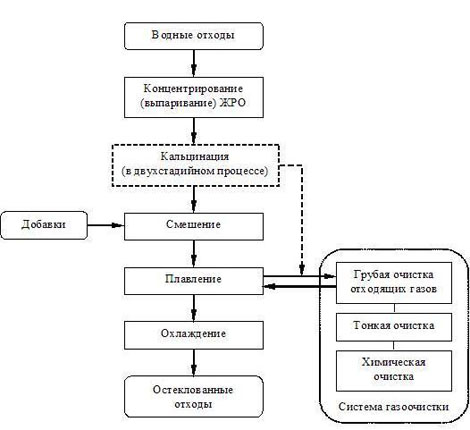 Водные отходы

Концентрирование (выпаривание) ЖРО

Кальцинация (в двухстадийном процессе)

Добавки

Смешение

Плавление

Охлаждение

Остеклованные отходы

Грубая очистка отходящих газов

Тонкая очистка

Химическая очистка

Система газоочистки